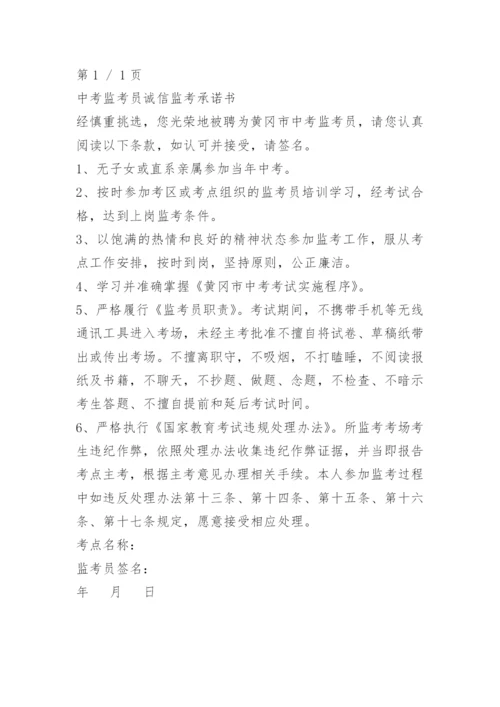 第 1 / 1 页
中考监考员诚信监考承诺书
经慎重挑选，您光荣地被聘为黄冈市中考监考员，请您认真阅读以下条款，如认可并接受，请签名。
1、无子女或直系亲属参加当年中考。
2、按时参加考区或考点组织的监考员培训学习，经考试合格，达到上岗监考条件。
3、以饱满的热情和良好的精神状态参加监考工作，服从考点工作安排，按时到岗，坚持原则，公正廉洁。
4、学习并准确掌握《黄冈市中考考试实施程序》。
5、严格履行《监考员职责》。考试期间，不携带手机等无线通讯工具进入考场，未经主考批准不擅自将试卷、草稿纸带出或传出考场。不擅离职守，不吸烟，不打瞌睡，不阅读报纸及书籍，不聊天，不抄题、做题、念题，不检查、不暗示考生答题、不擅自提前和延后考试时间。
6、严格执行《国家教育考试违规处理办法》。所监考考场考生违纪作弊，依照处理办法收集违纪作弊证据，并当即报告考点主考，根据主考意见办理相关手续。本人参加监考过程中如违反处理办法第十三条、第十四条、第十五条、第十六条、第十七条规定，愿意接受相应处理。
考点名称：
监考员签名：
年 月 日